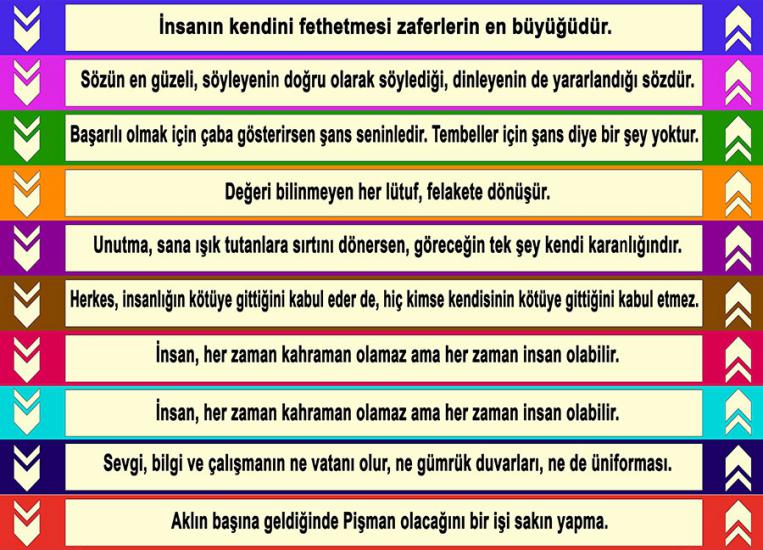 İnsanın kendini fethetmesi zaferlerin en büyüğüdür.

Sözün en güzeli, söyleyenin doğru olarak söylediği, dinleyenin de yararlandığı sözdür.

Başarılı olmak için çaba gösterirsen şans seninledir. Tembeller için şans diye bir şey yoktur.

Değeri bilinmeyen her lütuf, felakete dönüşür.

Unutma, sana ışık tutanlara sırtını dönersen, göreceğin tek şey kendi karanlığındır.

Herkes, insanlığın kötüye gittiğini kabul eder de, hiç kimse kendisinin kötüye gittiğini kabul etmez.

İnsan, her zaman kahraman olamaz ama her zaman insan olabilir.

İnsan, her zaman kahraman olamaz ama her zaman insan olabilir.

Sevgi, bilgi ve çalışmanın ne vatanı olur, ne gümrük duvarları, ne de üniforması.

Aklın başına geldiğinde Pişman olacağını bir işi sakın yapma.